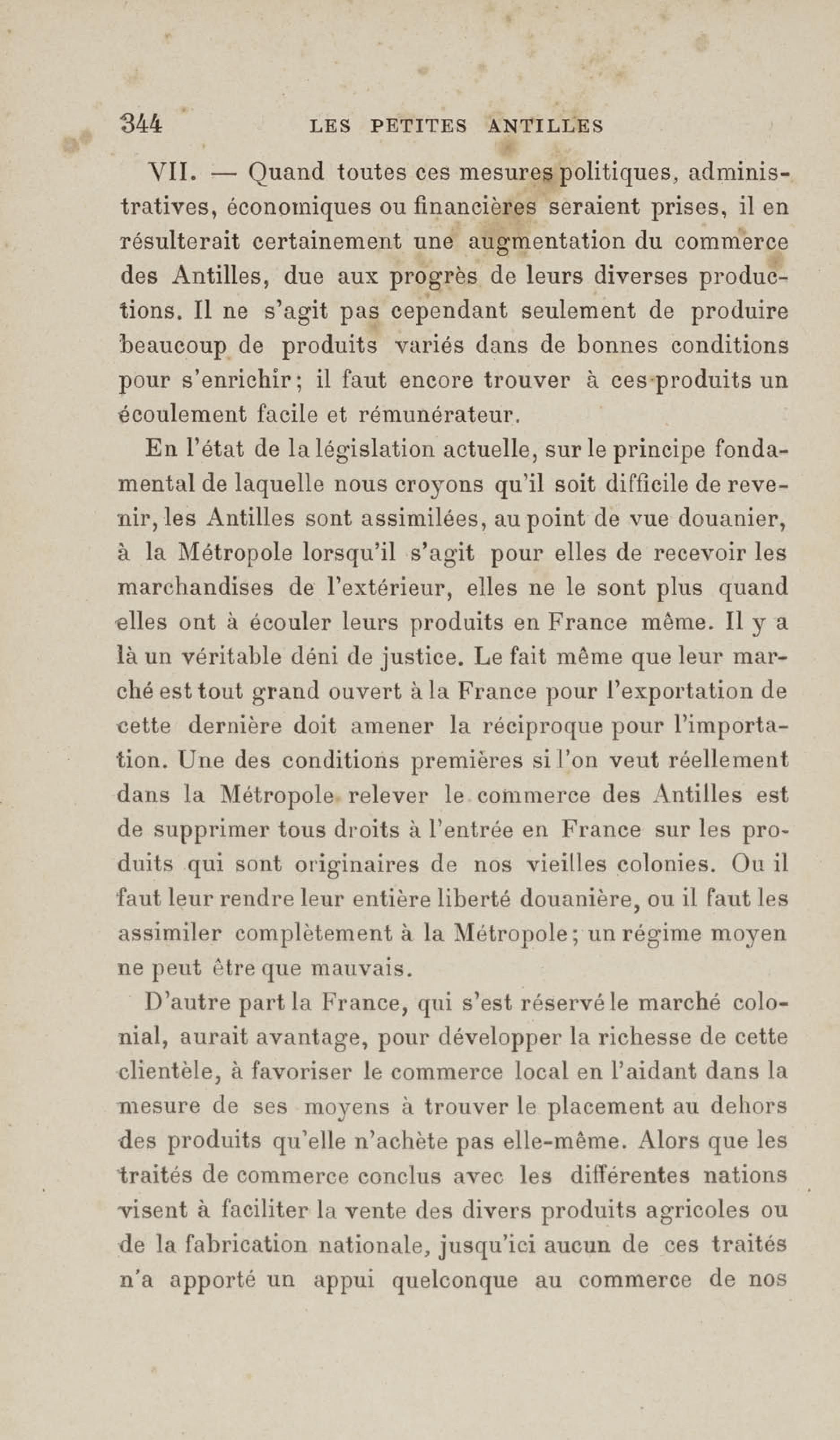 344 LES PETITES ANTILLES

VII. — Quand toutes ces mesures politiques, administratives, économiques ou financières seraient prises, il en résulterait certainement une augmentation du commerce des Antilles, due aux progrès de leurs diverses productions. Il ne s'agit pas cependant seulement de produire beaucoup de produits variés dans de bonnes conditions pour s'enrichir; il faut encore trouver à ces produits un écoulement facile et rémunérateur.

En l'état de la législation actuelle, sur le principe fondamental de laquelle nous croyons qu'il soit difficile de revenir, les Antilles sont assimilées, au point de vue douanier, à la Métropole lorsqu'il s'agit pour elles de recevoir les marchandises de l'extérieur, elles ne le sont plus quand elles ont à écouler leurs produits en France même. Il y a là un véritable déni de justice. Le fait même que leur marché est tout grand ouvert à la France pour l'exportation de cette dernière doit amener la réciproque pour l'importation. Une des conditions premières si l'on veut réellement dans la Métropole relever le commerce des Antilles est de supprimer tous droits à l'entrée en France sur les produits qui sont originaires de nos vieilles colonies. Ou il faut leur rendre leur entière liberté douanière, ou il faut les assimiler complètement à la Métropole; un régime moyen ne peut être que mauvais.

D'autre part la France, qui s'est réservé le marché colonial, aurait avantage, pour développer la richesse de cette clientèle, à favoriser le commerce local en l'aidant dans la mesure de ses moyens à trouver le placement au dehors des produits qu'elle n'achète pas elle-même. Alors que les traités de commerce conclus avec les différentes nations visent à faciliter la vente des divers produits agricoles ou de la fabrication nationale, jusqu'ici aucun de ces traités n'a apporté un appui quelconque au commerce de nos